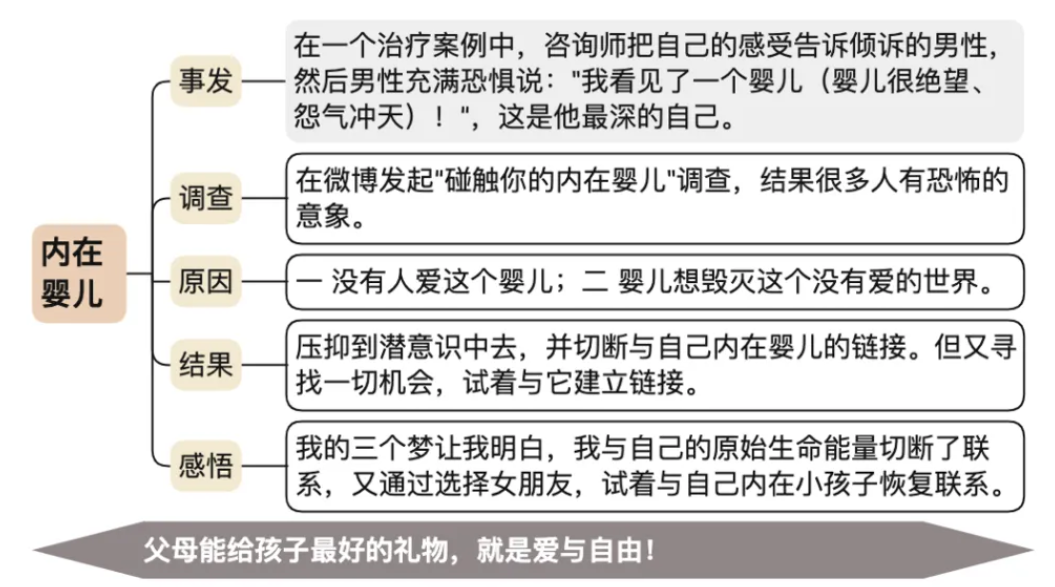 内在婴儿

事发

在一个治疗案例中，咨询师把自己的感受告诉倾诉的男性，然后男性充满恐惧说："我看见了一个婴儿（婴儿很绝望、怨气冲天）！"，这是他最深的自己。

调查

在微博发起"碰触你的内在婴儿"调查，结果很多人有恐怖的意象。

原因

一 没有人爱这个婴儿；二 婴儿想毁灭这个没有爱的世界。

结果

压抑到潜意识中去，并切断与自己内在婴儿的链接。但又寻找一切机会，试着与它建立链接。

感悟

我的三个梦让我明白，我与自己的原始生命能量切断了联系，又通过选择女朋友，试着与自己内在小孩子恢复联系。

父母能给孩子最好的礼物，就是爱与自由！